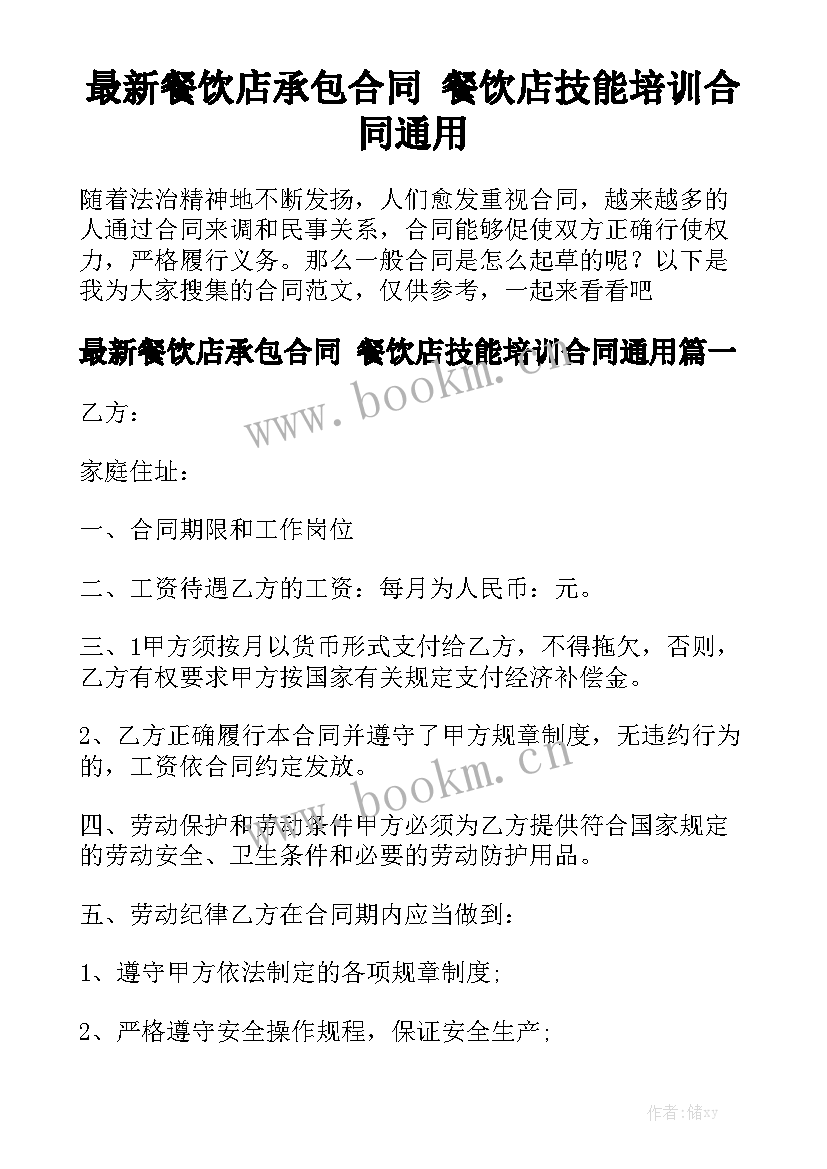 最新餐饮店承包合同 餐饮店技能培训合同通用

随着法治精神地不断发扬，人们愈发重视合同，越来越多的人通过合同来调和民事关系，合同能够促使双方正确行使权力，严格履行义务。那么一般合同是怎么起草的呢？以下是我为大家搜集的合同范文，仅供参考，一起来看看吧

最新餐饮店承包合同 餐饮店技能培训合同通用篇一

www.bookm.cn

乙方：

家庭住址：

一、合同期限和工作岗位

二、工资待遇乙方的工资：每月为人民币：元。

三、1甲方须按月以货币形式支付给乙方，不得拖欠，否则，乙方有权要求甲方按国家有关规定支付经济补偿金。

2、乙方正确履行本合同并遵守了甲方规章制度，无违约行为的，工资依合同约定发放。

www.bookm.cn

四、劳动保护和劳动条件甲方必须为乙方提供符合国家规定的劳动安全、卫生条件和必要的劳动防护用品。

五、劳动纪律乙方在合同期内应当做到：

1、遵守甲方依法制定的各项规章制度；

2、严格遵守安全操作规程，保证安全生产；

作者：储xy